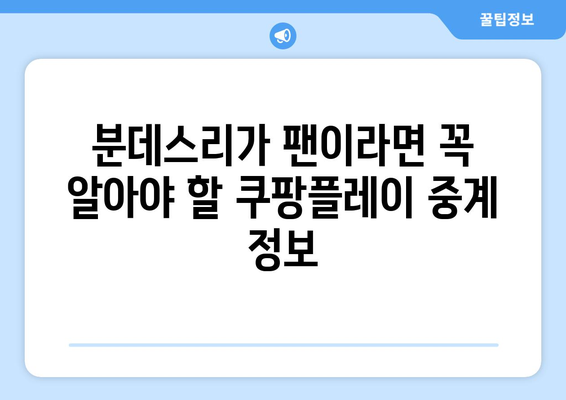 꿀팁정보

분데스리가 팬이라면 꼭 알아야 할 쿠팡플레이 중계 정보